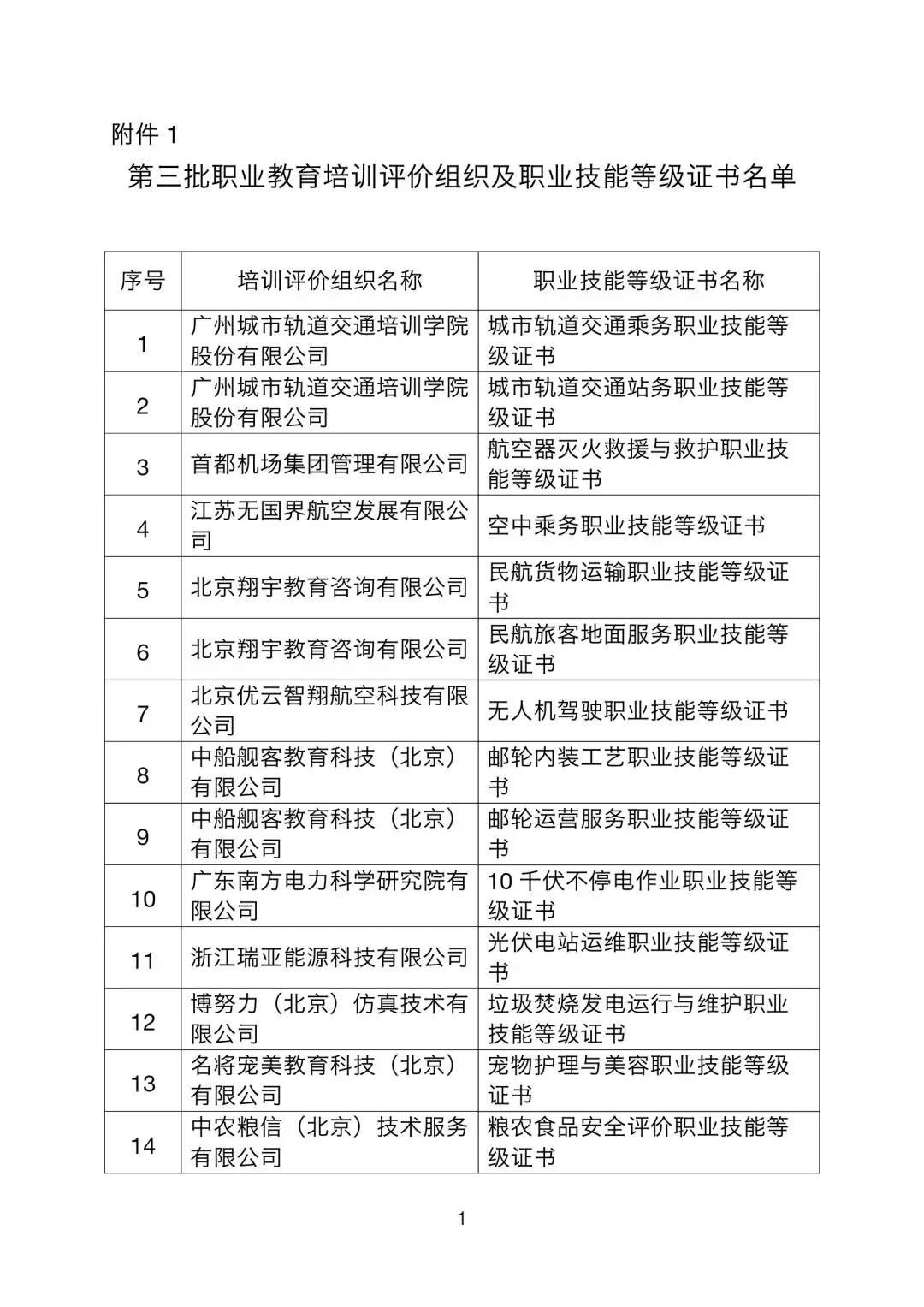 附件 1

第三批职业教育培训评价组织及职业技能等级证书名单

| 序号 | 培训评价组织名称 | 职业技能等级证书名称 |
|---|---|---|
| 1 | 广州城市轨道交通培训学院股份有限公司 | 城市轨道交通乘务职业技能等级证书 |
| 2 | 广州城市轨道交通培训学院股份有限公司 | 城市轨道交通站务职业技能等级证书 |
| 3 | 首都机场集团管理有限公司 | 航空器灭火救援与救护职业技能等级证书 |
| 4 | 江苏无国界航空发展有限公司 | 空中乘务职业技能等级证书 |
| 5 | 北京翔宇教育咨询有限公司 | 民航货物运输职业技能等级证书 |
| 6 | 北京翔宇教育咨询有限公司 | 民航旅客地面服务职业技能等级证书 |
| 7 | 北京优云智翔航空科技有限公司 | 无人机驾驶职业技能等级证书 |
| 8 | 中船舰客教育科技（北京）有限公司 | 邮轮内装工艺职业技能等级证书 |
| 9 | 中船舰客教育科技（北京）有限公司 | 邮轮运营服务职业技能等级证书 |
| 10 | 广东南方电力科学研究院有限公司 | 10 千伏不停电作业职业技能等级证书 |
| 11 | 浙江瑞亚能源科技有限公司 | 光伏电站运维职业技能等级证书 |
| 12 | 博努力（北京）仿真技术有限公司 | 垃圾焚烧发电运行与维护职业技能等级证书 |
| 13 | 名将宠美教育科技（北京）有限公司 | 宠物护理与美容职业技能等级证书 |
| 14 | 中农粮信（北京）技术服务有限公司 | 粮农食品安全评价职业技能等级证书 |

1